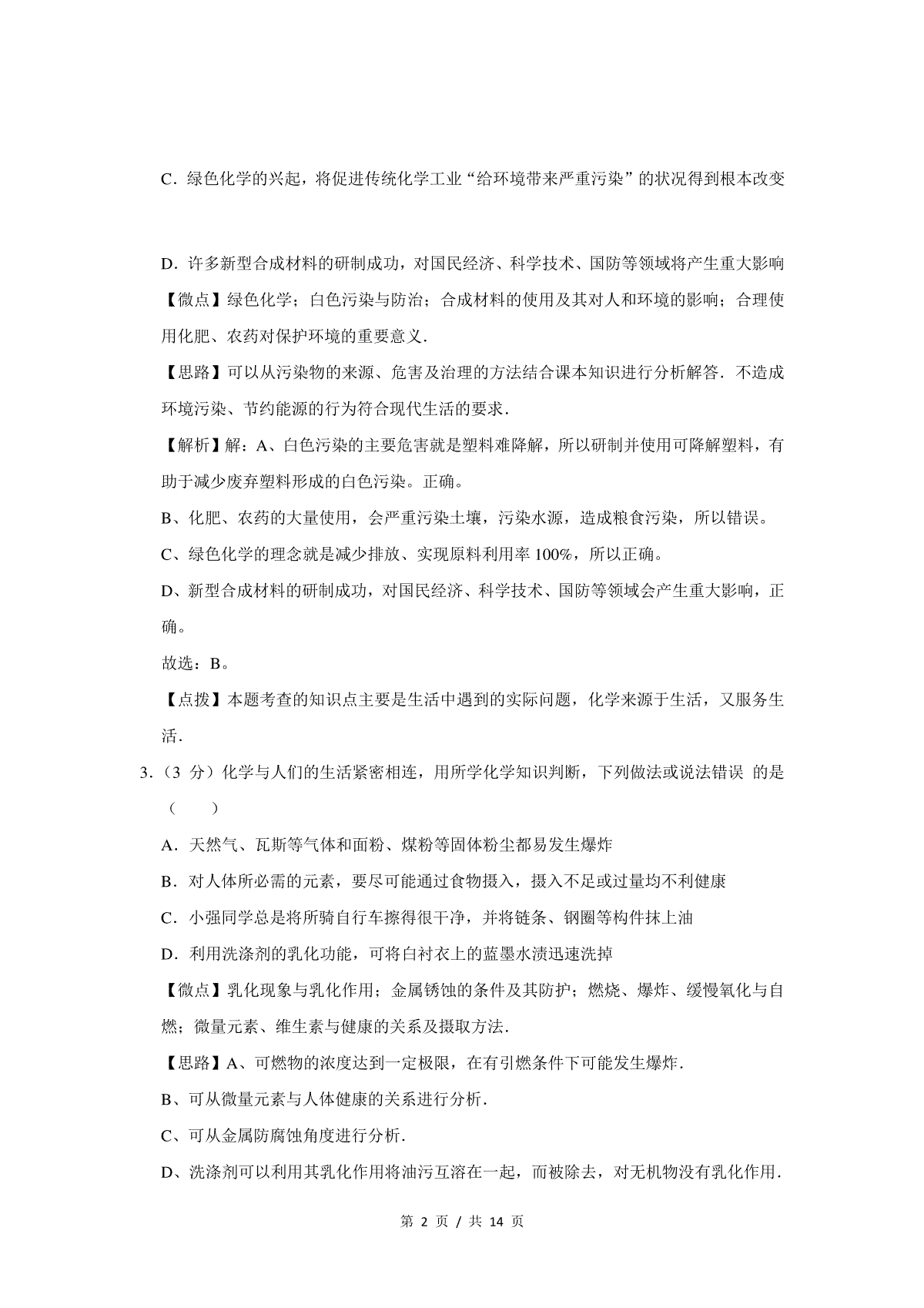 C．绿色化学的兴起，将促进传统化学工业“给环境带来严重污染”的状况得到根本改变

D．许多新型合成材料的研制成功，对国民经济、科学技术、国防等领域将产生重大影响

【微点】绿色化学；白色污染与防治；合成材料的使用及其对人和环境的影响；合理使用化肥、农药对保护环境的重要意义．

【思路】可以从污染物的来源、危害及治理的方法结合课本知识进行分析解答．不造成环境污染、节约能源的行为符合现代生活的要求．

【解析】解：A、白色污染的主要危害就是塑料难降解，所以研制并使用可降解塑料，有助于减少废弃塑料形成的白色污染。正确。

B、化肥、农药的大量使用，会严重污染土壤，污染水源，造成粮食污染，所以错误。

C、绿色化学的理念就是减少排放、实现原料利用率 100%，所以正确。

D、新型合成材料的研制成功，对国民经济、科学技术、国防等领域会产生重大影响，正确。

故选：B。

【点拨】本题考查的知识点主要是生活中遇到的实际问题，化学来源于生活，又服务生活．

3．（3 分）化学与人们的生活紧密相连，用所学化学知识判断，下列做法或说法错误 的是（　　）

A．天然气、瓦斯等气体和面粉、煤粉等固体粉尘都易发生爆炸

B．对人体所必需的元素，要尽可能通过食物摄入，摄入不足或过量均不利健康

C．小强同学总是将所骑自行车擦得很干净，并将链条、钢圈等构件抹上油

D．利用洗涤剂的乳化功能，可将白衬衣上的蓝墨水渍迅速洗掉

【微点】乳化现象与乳化作用；金属锈蚀的条件及其防护；燃烧、爆炸、缓慢氧化与自燃；微量元素、维生素与健康的关系及摄取方法．

【思路】A、可燃物的浓度达到一定极限，在有引燃条件下可能发生爆炸．

B、可从微量元素与人体健康的关系进行分析．

C、可从金属防腐蚀角度进行分析．

D、洗涤剂可以利用其乳化作用将油污互溶在一起，而被除去，对无机物没有乳化作用．

第 2 页 / 共 14 页